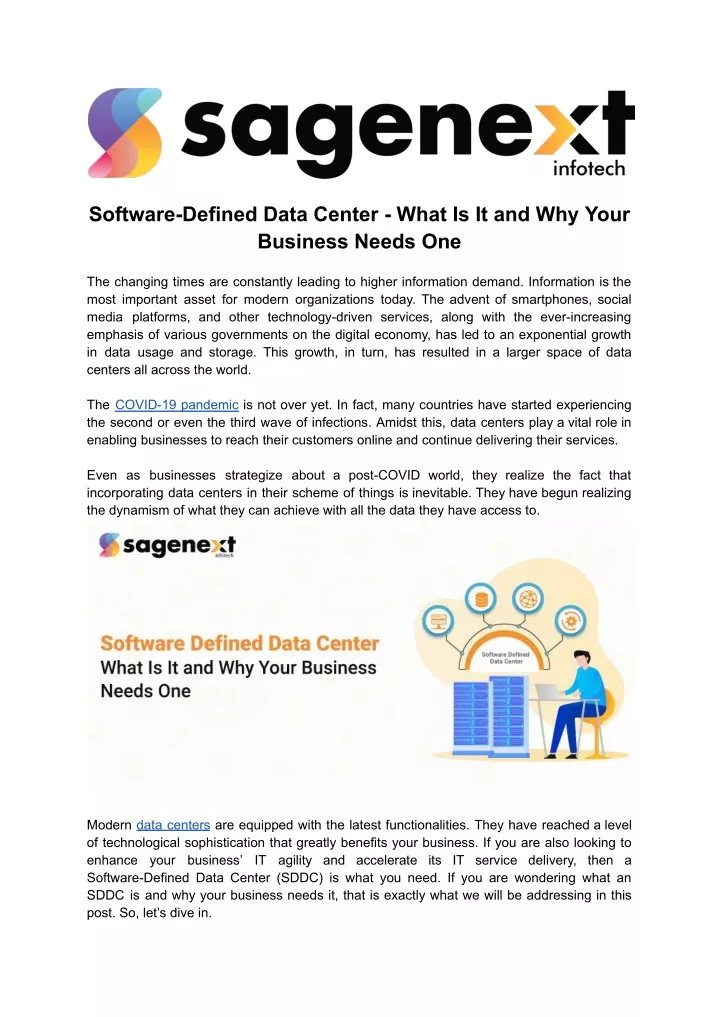 sagenext infotech

Software-Defined Data Center - What Is It and Why Your Business Needs One

The changing times are constantly leading to higher information demand. Information is the most important asset for modern organizations today. The advent of smartphones, social media platforms, and other technology-driven services, along with the ever-increasing emphasis of various governments on the digital economy, has led to an exponential growth in data usage and storage. This growth, in turn, has resulted in a larger space of data centers all across the world.

The COVID-19 pandemic is not over yet. In fact, many countries have started experiencing the second or even the third wave of infections. Amidst this, data centers play a vital role in enabling businesses to reach their customers online and continue delivering their services.

Even as businesses strategize about a post-COVID world, they realize the fact that incorporating data centers in their scheme of things is inevitable. They have begun realizing the dynamism of what they can achieve with all the data they have access to.

sagenext infotech

Software Defined Data Center What Is It and Why Your Business Needs One

Software Defined Data Center

Modern data centers are equipped with the latest functionalities. They have reached a level of technological sophistication that greatly benefits your business. If you are also looking to enhance your business' IT agility and accelerate its IT service delivery, then a Software-Defined Data Center (SDDC) is what you need. If you are wondering what an SDDC is and why your business needs it, that is exactly what we will be addressing in this post. So, let's dive in.